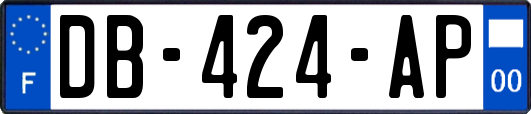 F
DB-424-AP
00